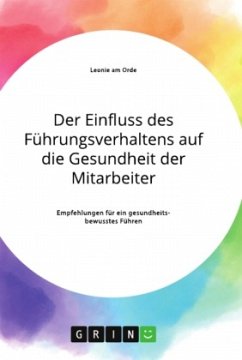 Leonie am Orde

Der Einfluss des Führungsverhaltens auf die Gesundheit der Mitarbeiter

Empfehlungen für ein gesundheitsbewusstes Führen

GRIN